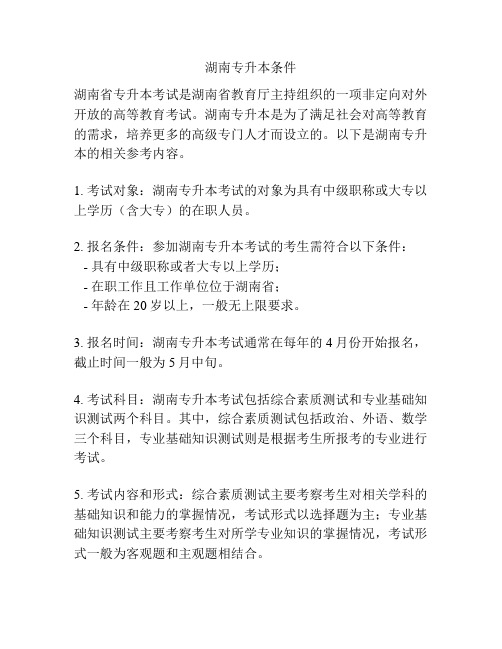 湖南专升本条件

湖南省专升本考试是湖南省教育厅主持组织的一项非定向对外开放的高等教育考试。湖南专升本是为了满足社会对高等教育的需求，培养更多的高级专门人才而设立的。以下是湖南专升本的相关参考内容。

1. 考试对象：湖南专升本考试的对象为具有中级职称或大专以上学历（含大专）的在职人员。

2. 报名条件：参加湖南专升本考试的考生需符合以下条件：
- 具有中级职称或者大专以上学历；
- 在职工作且工作单位位于湖南省；
- 年龄在 20 岁以上，一般无上限要求。

3. 报名时间：湖南专升本考试通常在每年的 4 月份开始报名，截止时间一般为 5 月中旬。

4. 考试科目：湖南专升本考试包括综合素质测试和专业基础知识测试两个科目。其中，综合素质测试包括政治、外语、数学三个科目，专业基础知识测试则是根据考生所报考的专业进行考试。

5. 考试内容和形式：综合素质测试主要考察考生对相关学科的基础知识和能力的掌握情况，考试形式以选择题为主；专业基础知识测试主要考察考生对所学专业知识的掌握情况，考试形式一般为客观题和主观题相结合。